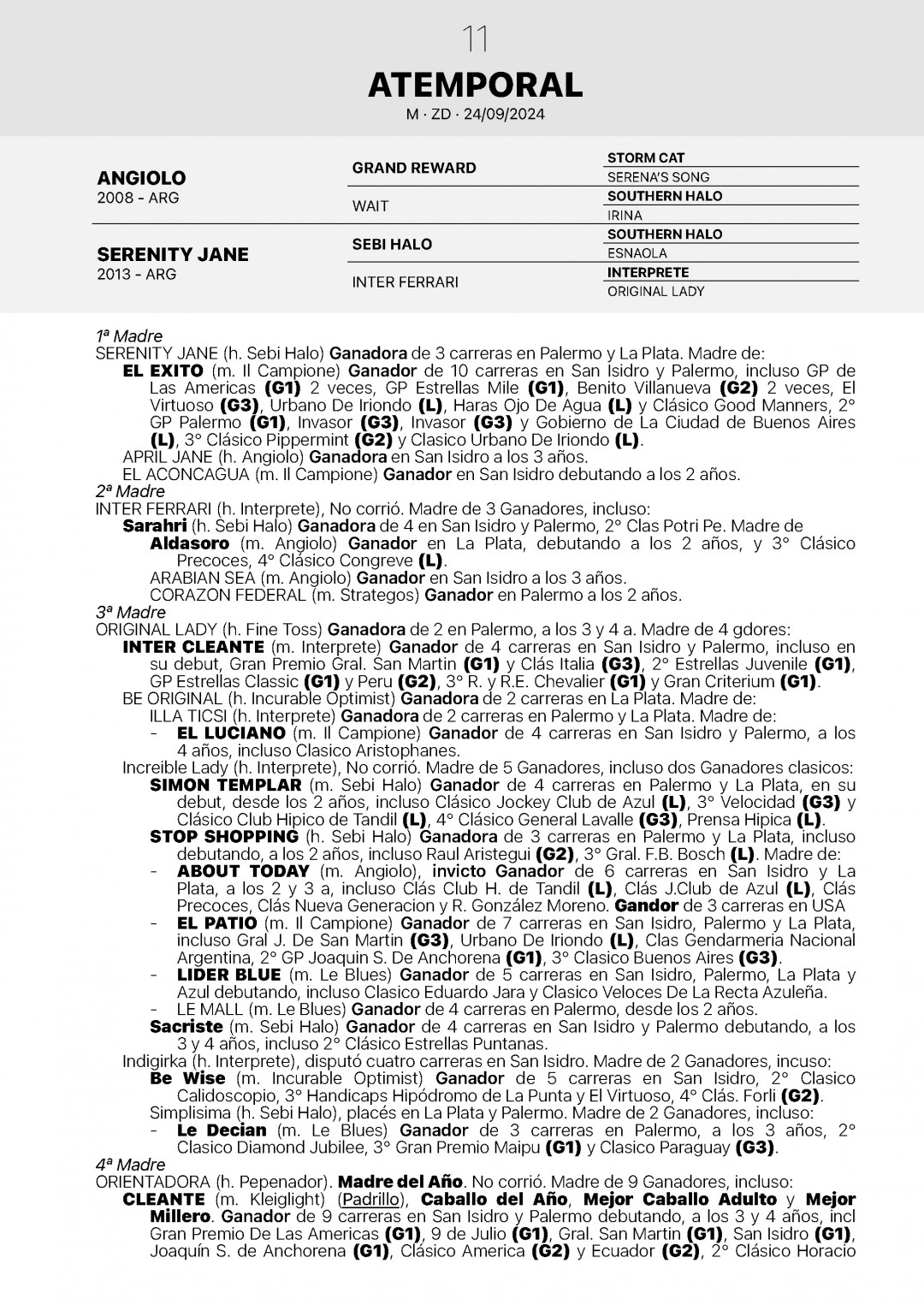 11

ATEMPORAL

M · ZD · 24/09/2024

| | | |
|---|---|---|
| ANGIOLO 2008 - ARG | GRAND REWARD | STORM CAT |
| | | SERENA'S SONG |
| | WAIT | SOUTHERN HALO |
| | | IRINA |
| SERENITY JANE 2013 - ARG | SEBI HALO | SOUTHERN HALO |
| | | ESNAOLA |
| | INTER FERRARI | INTERPRETE |
| | | ORIGINAL LADY |

1ª Madre
SERENITY JANE (h. Sebi Halo) Ganadora de 3 carreras en Palermo y La Plata. Madre de:
EL EXITO (m. Il Campione) Ganador de 10 carreras en San Isidro y Palermo, incluso GP de Las Americas (G1) 2 veces, GP Estrellas Mile (G1), Benito Villanueva (G2) 2 veces, El Virtuoso (G3), Urbano De Iriondo (L), Haras Ojo De Agua (L) y Clásico Good Manners, 2° GP Palermo (G1), Invasor (G3), Invasor (G3) y Gobierno de La Ciudad de Buenos Aires (L), 3° Clásico Pippermint (G2) y Clasico Urbano De Iriondo (L).
APRIL JANE (h. Angiolo) Ganadora en San Isidro a los 3 años.
EL ACONCAGUA (m. Il Campione) Ganador en San Isidro debutando a los 2 años.
2ª Madre
INTER FERRARI (h. Interprete), No corrió. Madre de 3 Ganadores, incluso:
Sarahri (h. Sebi Halo) Ganadora de 4 en San Isidro y Palermo, 2° Clas Potri Pe. Madre de
Aldasoro (m. Angiolo) Ganador en La Plata, debutando a los 2 años, y 3° Clásico Precoces, 4° Clásico Congreve (L).
ARABIAN SEA (m. Angiolo) Ganador en San Isidro a los 3 años.
CORAZON FEDERAL (m. Strategos) Ganador en Palermo a los 2 años.
3ª Madre
ORIGINAL LADY (h. Fine Toss) Ganadora de 2 en Palermo, a los 3 y 4 a. Madre de 4 gdores:
INTER CLEANTE (m. Interprete) Ganador de 4 carreras en San Isidro y Palermo, incluso en su debut, Gran Premio Gral. San Martin (G1) y Clás Italia (G3), 2° Estrellas Juvenile (G1), GP Estrellas Classic (G1) y Peru (G2), 3° R. y R.E. Chevalier (G1) y Gran Criterium (G1).
BE ORIGINAL (h. Incurable Optimist) Ganadora de 2 carreras en La Plata. Madre de:
ILLA TICSI (h. Interprete) Ganadora de 2 carreras en Palermo y La Plata. Madre de:
- EL LUCIANO (m. Il Campione) Ganador de 4 carreras en San Isidro y Palermo, a los 4 años, incluso Clasico Aristophanes.
Increible Lady (h. Interprete), No corrió. Madre de 5 Ganadores, incluso dos Ganadores clasicos:
SIMON TEMPLAR (m. Sebi Halo) Ganador de 4 carreras en Palermo y La Plata, en su debut, desde los 2 años, incluso Clásico Jockey Club de Azul (L), 3° Velocidad (G3) y Clásico Club Hipico de Tandil (L), 4° Clásico General Lavalle (G3), Prensa Hipica (L).
STOP SHOPPING (h. Sebi Halo) Ganadora de 3 carreras en Palermo y La Plata, incluso debutando, a los 2 años, incluso Raul Aristegui (G2), 3° Gral. F.B. Bosch (L). Madre de:
- ABOUT TODAY (m. Angiolo), invicto Ganador de 6 carreras en San Isidro y La Plata, a los 2 y 3 a, incluso Clás Club H. de Tandil (L), Clás J.Club de Azul (L), Clás Precoces, Clás Nueva Generacion y R. González Moreno. Gandor de 3 carreras en USA
- EL PATIO (m. Il Campione) Ganador de 7 carreras en San Isidro, Palermo y La Plata, incluso Gral J. De San Martin (G3), Urbano De Iriondo (L), Clas Gendarmeria Nacional Argentina, 2° GP Joaquin S. De Anchorena (G1), 3° Clasico Buenos Aires (G3).
- LIDER BLUE (m. Le Blues) Ganador de 5 carreras en San Isidro, Palermo, La Plata y Azul debutando, incluso Clasico Eduardo Jara y Clasico Veloces De La Recta Azuleña.
- LE MALL (m. Le Blues) Ganador de 4 carreras en Palermo, desde los 2 años.
Sacriste (m. Sebi Halo) Ganador de 4 carreras en San Isidro y Palermo debutando, a los 3 y 4 años, incluso 2° Clásico Estrellas Puntanas.
Indigirka (h. Interprete), disputó cuatro carreras en San Isidro. Madre de 2 Ganadores, incuso:
Be Wise (m. Incurable Optimist) Ganador de 5 carreras en San Isidro, 2° Clasico Calidoscopio, 3° Handicaps Hipódromo de La Punta y El Virtuoso, 4° Clás. Forli (G2).
Simplisima (h. Sebi Halo), placés en La Plata y Palermo. Madre de 2 Ganadores, incluso:
- Le Decian (m. Le Blues) Ganador de 3 carreras en Palermo, a los 3 años, 2° Clasico Diamond Jubilee, 3° Gran Premio Maipu (G1) y Clasico Paraguay (G3).
4ª Madre
ORIENTADORA (h. Pepenador). Madre del Año. No corrió. Madre de 9 Ganadores, incluso:
CLEANTE (m. Kleiglight) (Padrillo), Caballo del Año, Mejor Caballo Adulto y Mejor Millero. Ganador de 9 carreras en San Isidro y Palermo debutando, a los 3 y 4 años, incl Gran Premio De Las Americas (G1), 9 de Julio (G1), Gral. San Martin (G1), San Isidro (G1), Joaquín S. de Anchorena (G1), Clásico America (G2) y Ecuador (G2), 2° Clásico Horacio